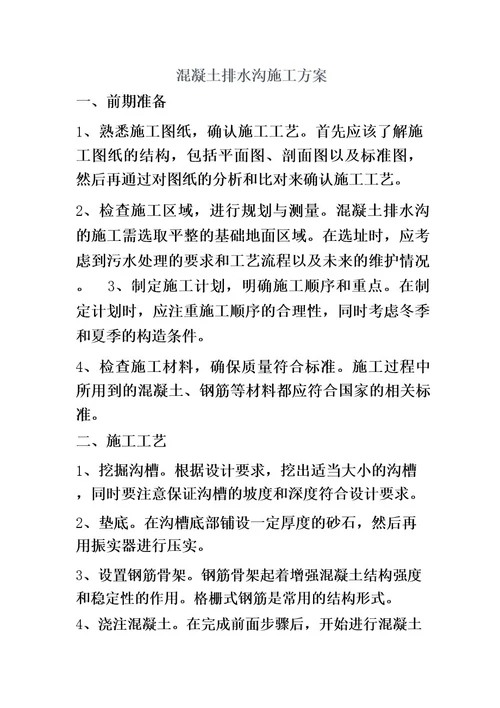 混凝土排水沟施工方案

一、前期准备

1、熟悉施工图纸，确认施工工艺。首先应该了解施工图纸的结构，包括平面图、剖面图以及标准图，然后再通过对图纸的分析和比对来确认施工工艺。

2、检查施工区域，进行规划与测量。混凝土排水沟的施工需选取平整的基础地面区域。在选址时，应考虑到污水处理的要求和工艺流程以及未来的维护情况。 3、制定施工计划，明确施工顺序和重点。在制定计划时，应注重施工顺序的合理性，同时考虑冬季和夏季的构造条件。

4、检查施工材料，确保质量符合标准。施工过程中所用到的混凝土、钢筋等材料都应符合国家的相关标准。

二、施工工艺

1、挖掘沟槽。根据设计要求，挖出适当大小的沟槽，同时要注意保证沟槽的坡度和深度符合设计要求。

2、垫底。在沟槽底部铺设一定厚度的砂石，然后再用振实器进行压实。

3、设置钢筋骨架。钢筋骨架起着增强混凝土结构强度和稳定性的作用。格栅式钢筋是常用的结构形式。

4、浇注混凝土。在完成前面步骤后，开始进行混凝土